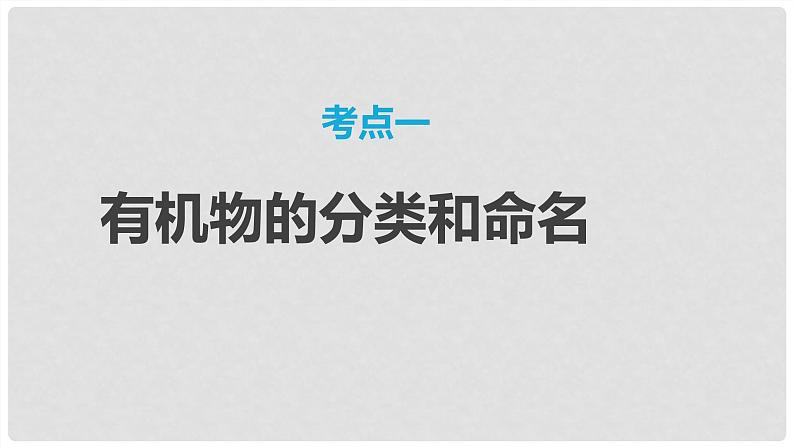 考点一

有机物的分类和命名